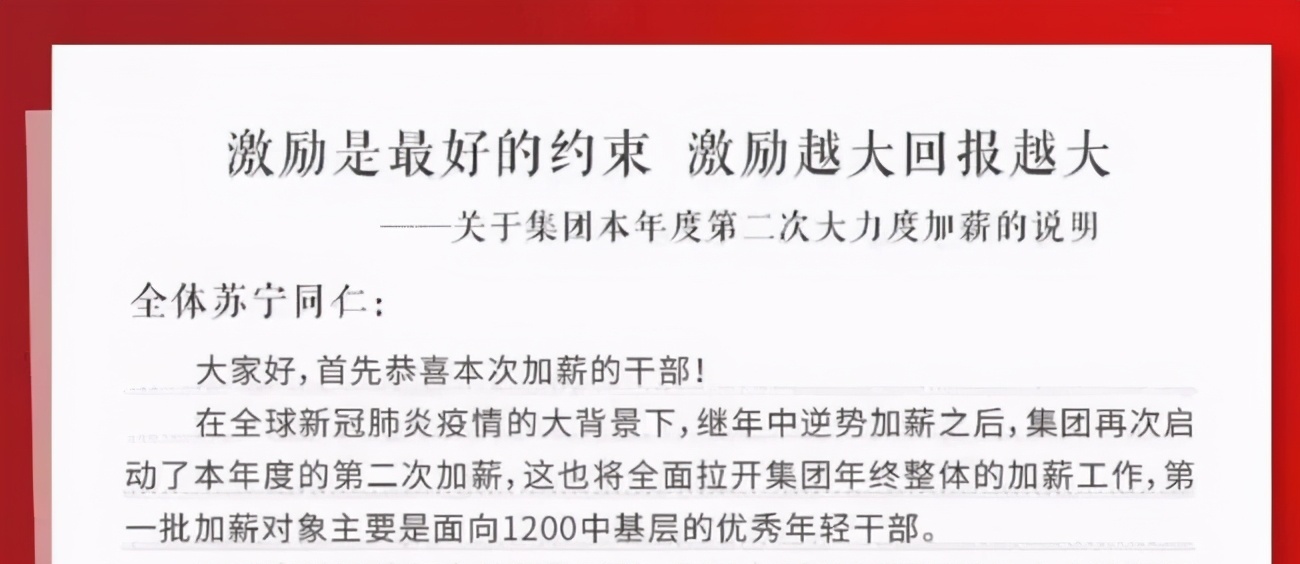 激励是最好的约束 激励越大回报越大

——关于集团本年度第二次大力度加薪的说明

全体苏宁同仁：

大家好，首先恭喜本次加薪的干部！

在全球新冠肺炎疫情的大背景下，继年中逆势加薪之后，集团再次启动了本年度的第二次加薪，这也将全面拉开集团年终整体的加薪工作，第一批加薪对象主要是面向1200中基层的优秀年轻干部。